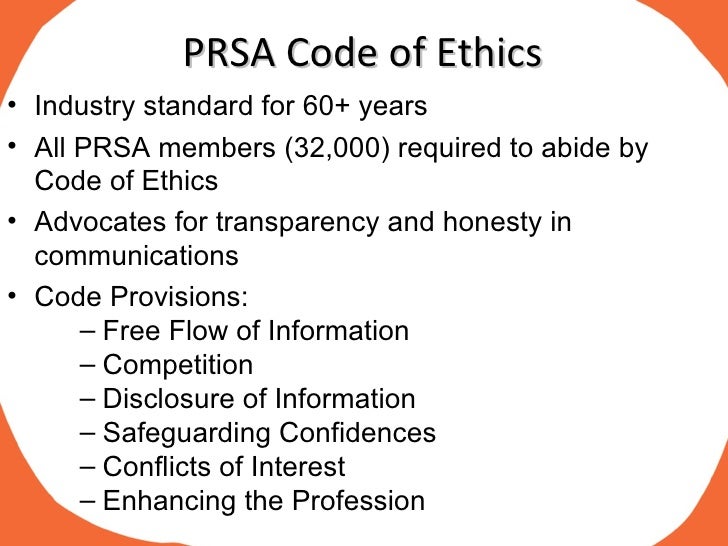 PRSA Code of Ethics

• Industry standard for 60+ years
• All PRSA members (32,000) required to abide by Code of Ethics
• Advocates for transparency and honesty in communications
• Code Provisions:
– Free Flow of Information
– Competition
– Disclosure of Information
– Safeguarding Confidences
– Conflicts of Interest
– Enhancing the Profession